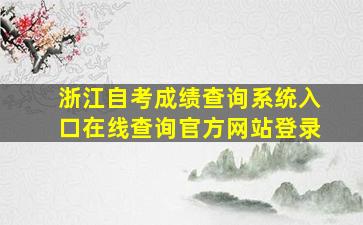 浙江自考成绩查询系统入口在线查询官方网站登录